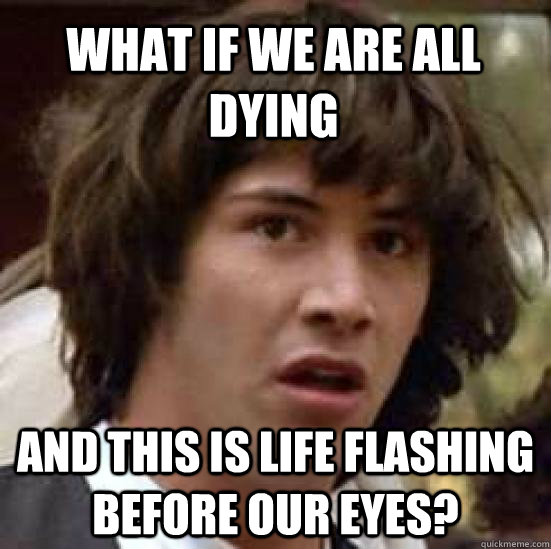 WHAT IF WE ARE ALL DYING

AND THIS IS LIFE FLASHING BEFORE OUR EYES?

quickmeme.com